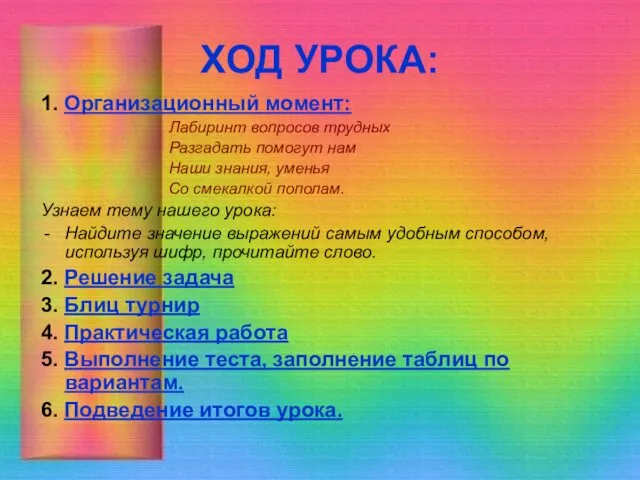 ХОД УРОКА:

1. Организационный момент:

Лабиринт вопросов трудных
Разгадать помогут нам
Наши знания, уменья
Со смекалкой пополам.

Узнаем тему нашего урока:

- Найдите значение выражений самым удобным способом, используя шифр, прочитайте слово.

2. Решение задача

3. Блиц турнир

4. Практическая работа

5. Выполнение теста, заполнение таблиц по вариантам.

6. Подведение итогов урока.